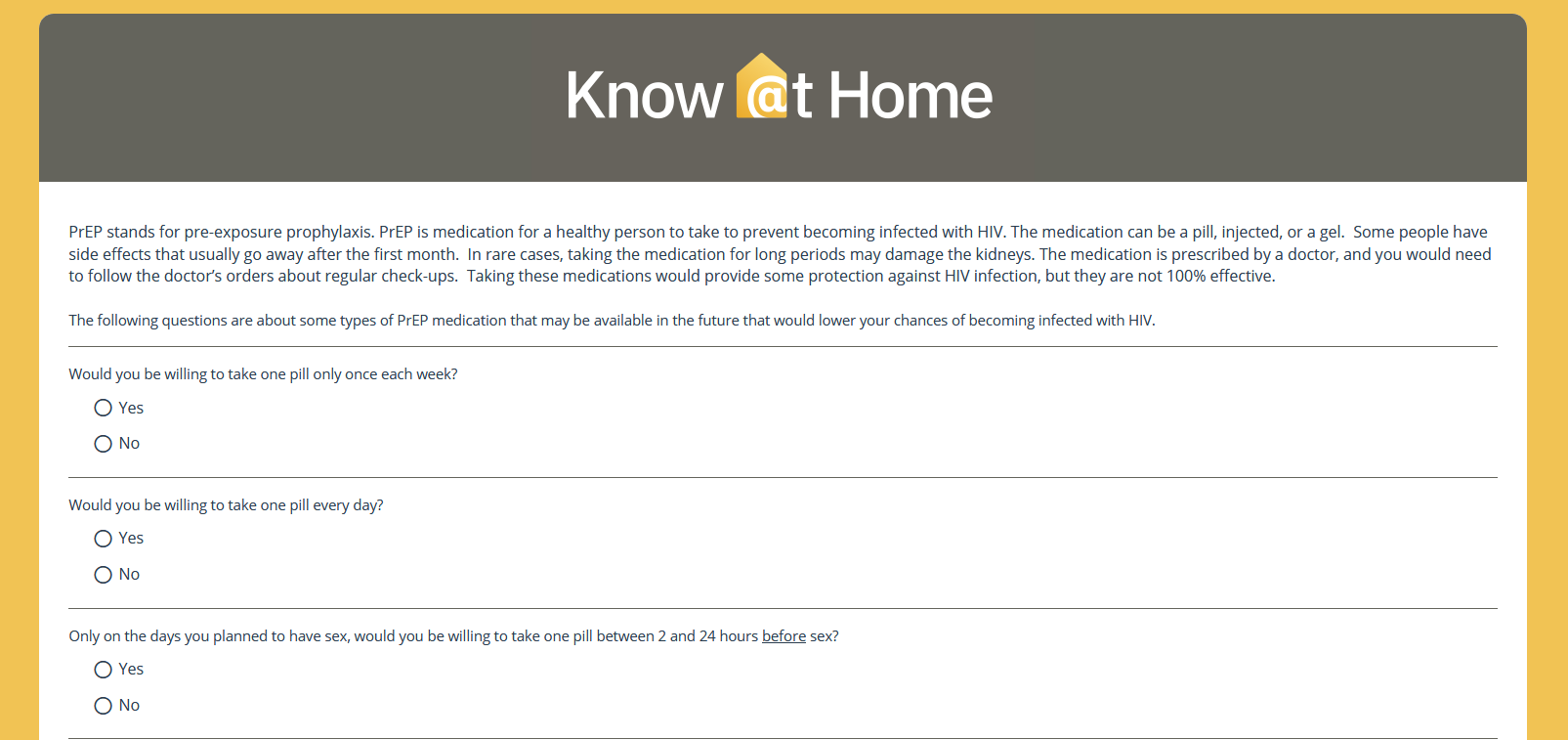 Know @t Home

PrEP stands for pre-exposure prophylaxis. PrEP is medication for a healthy person to take to prevent becoming infected with HIV. The medication can be a pill, injected, or a gel. Some people have side effects that usually go away after the first month. In rare cases, taking the medication for long periods may damage the kidneys. The medication is prescribed by a doctor, and you would need to follow the doctor's orders about regular check-ups. Taking these medications would provide some protection against HIV infection, but they are not 100% effective.

The following questions are about some types of PrEP medication that may be available in the future that would lower your chances of becoming infected with HIV.

Would you be willing to take one pill only once each week?

Yes

No

Would you be willing to take one pill every day?

Yes

No

Only on the days you planned to have sex, would you be willing to take one pill between 2 and 24 hours before sex?

Yes

No